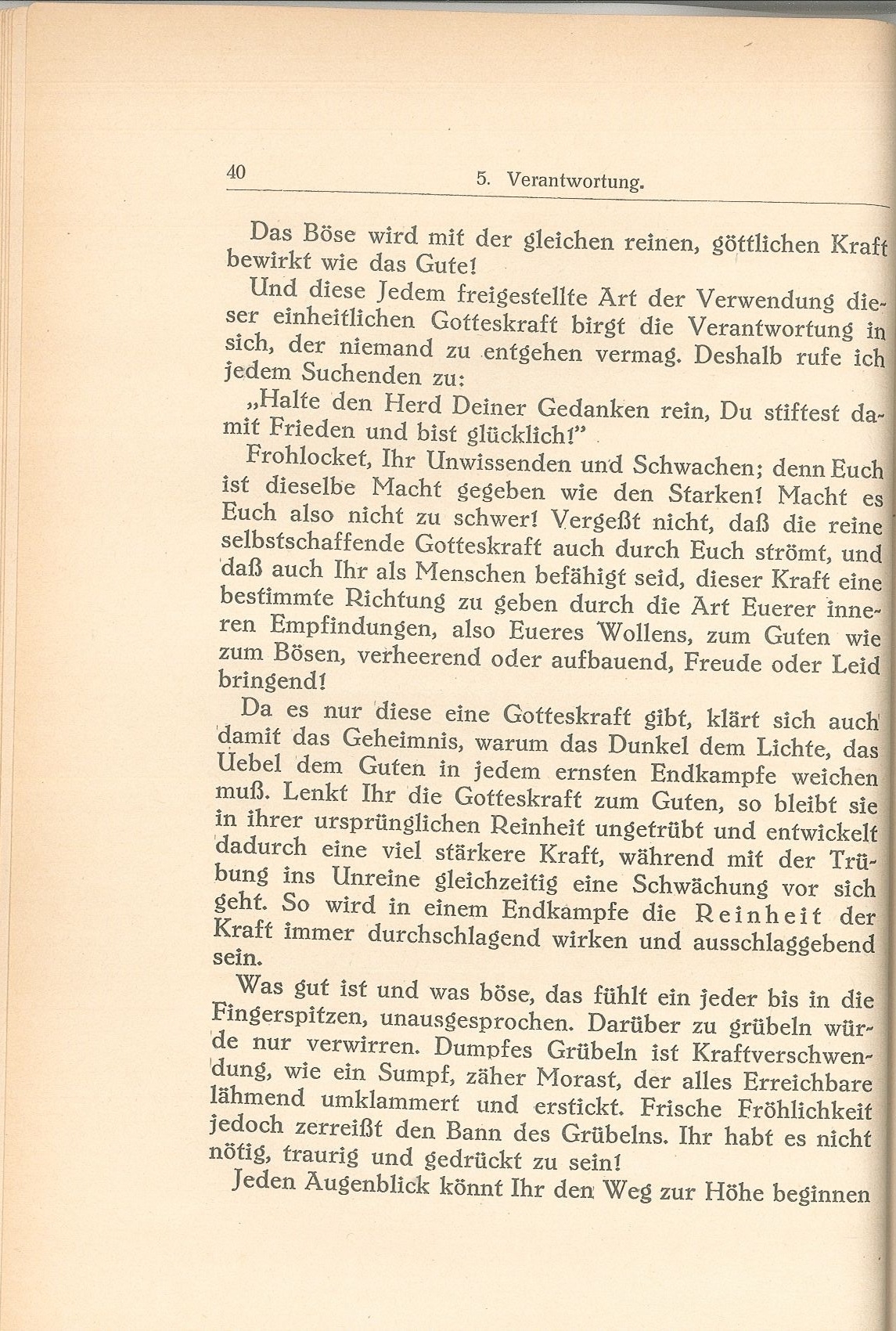 40 5. Verantwortung.

Das Böse wird mit der gleichen reinen, göttlichen Kraft bewirkt wie das Gute!

Und diese Jedem freigestellte Art der Verwendung dieser einheitlichen Gotteskraft birgt die Verantwortung in sich, der niemand zu entgehen vermag. Deshalb rufe ich jedem Suchenden zu:

„Halte den Herd Deiner Gedanken rein, Du stiftest damit Frieden und bist glücklich!"

Frohlocket, Ihr Unwissenden und Schwachen; denn Euch ist dieselbe Macht gegeben wie den Starken! Macht es Euch also nicht zu schwer! Vergeßt nicht, daß die reine selbstschaffende Gotteskraft auch durch Euch strömt, und daß auch Ihr als Menschen befähigt seid, dieser Kraft eine bestimmte Richtung zu geben durch die Art Euerer inneren Empfindungen, also Eueres Wollens, zum Guten wie zum Bösen, verheerend oder aufbauend, Freude oder Leid bringend!

Da es nur diese eine Gotteskraft gibt, klärt sich auch damit das Geheimnis, warum das Dunkel dem Lichte, das Uebel dem Guten in jedem ernsten Endkampfe weichen muß. Lenkt Ihr die Gotteskraft zum Guten, so bleibt sie in ihrer ursprünglichen Reinheit ungetrübt und entwickelt dadurch eine viel stärkere Kraft, während mit der Trübung ins Unreine gleichzeitig eine Schwächung vor sich geht. So wird in einem Endkampfe die Reinheit der Kraft immer durchschlagend wirken und ausschlaggebend sein.

Was gut ist und was böse, das fühlt ein jeder bis in die Fingerspitzen, unausgesprochen. Darüber zu grübeln würde nur verwirren. Dumpfes Grübeln ist Kraftverschwendung, wie ein Sumpf, zäher Morast, der alles Erreichbare lähmend umklammert und erstickt. Frische Fröhlichkeit jedoch zerreißt den Bann des Grübelns. Ihr habt es nicht nötig, traurig und gedrückt zu sein!

Jeden Augenblick könnt Ihr den Weg zur Höhe beginnen